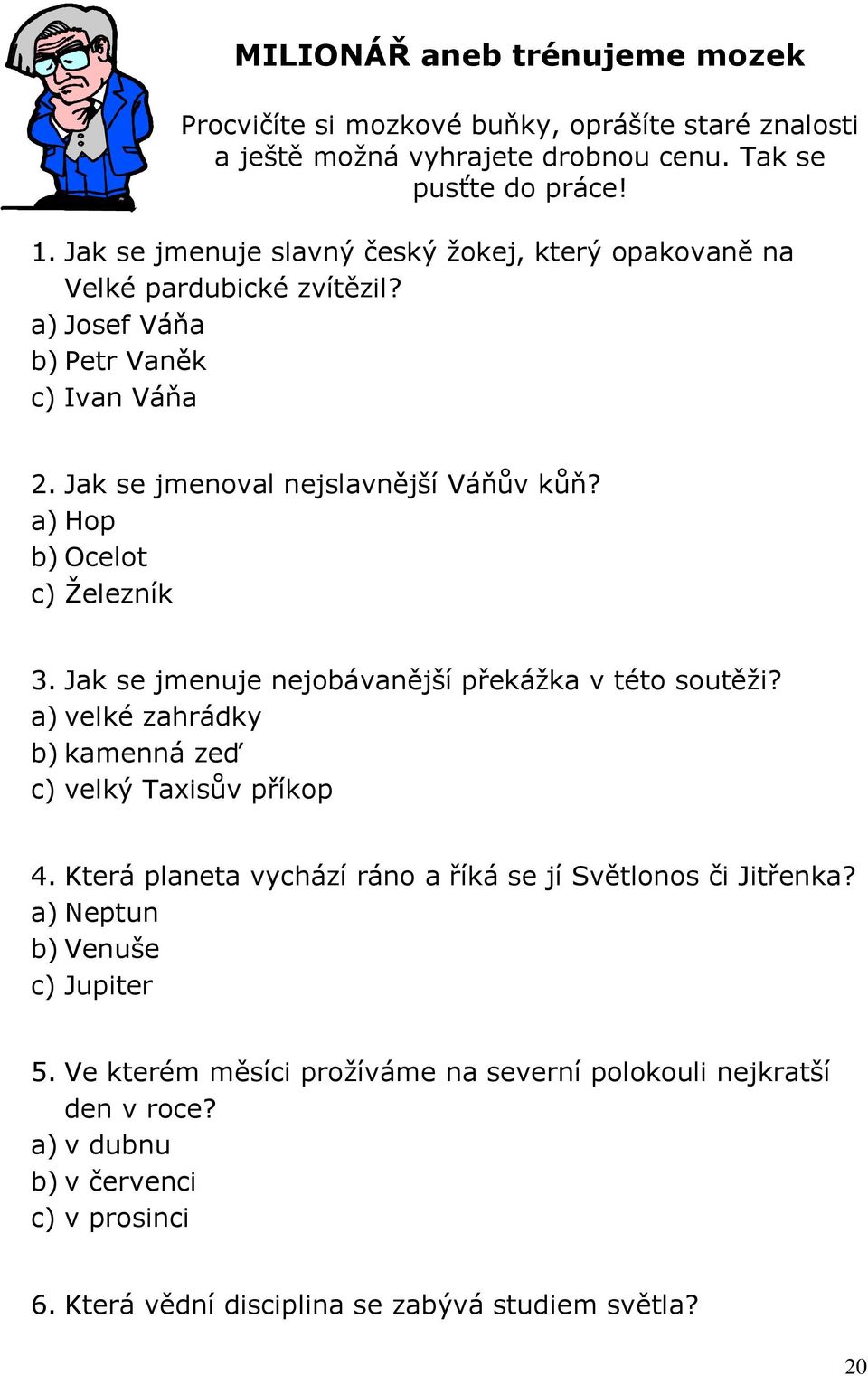 MILIONÁŘ aneb trénujeme mozek

Procvičíte si mozkové buňky, oprášíte staré znalosti a ještě možná vyhrajete drobnou cenu. Tak se pusťte do práce!

1. Jak se jmenuje slavný český žokej, který opakovaně na Velké pardubické zvítězil?
a) Josef Váňa
b) Petr Vaněk
c) Ivan Váňa

2. Jak se jmenoval nejslavnější Váňův kůň?
a) Hop
b) Ocelot
c) Železník

3. Jak se jmenuje nejobávanější překážka v této soutěži?
a) velké zahrádky
b) kamenná zeď
c) velký Taxisův příkop

4. Která planeta vychází ráno a říká se jí Světlonos či Jitřenka?
a) Neptun
b) Venuše
c) Jupiter

5. Ve kterém měsíci prožíváme na severní polokouli nejkratší den v roce?
a) v dubnu
b) v červenci
c) v prosinci

6. Která vědní disciplina se zabývá studiem světla?

20